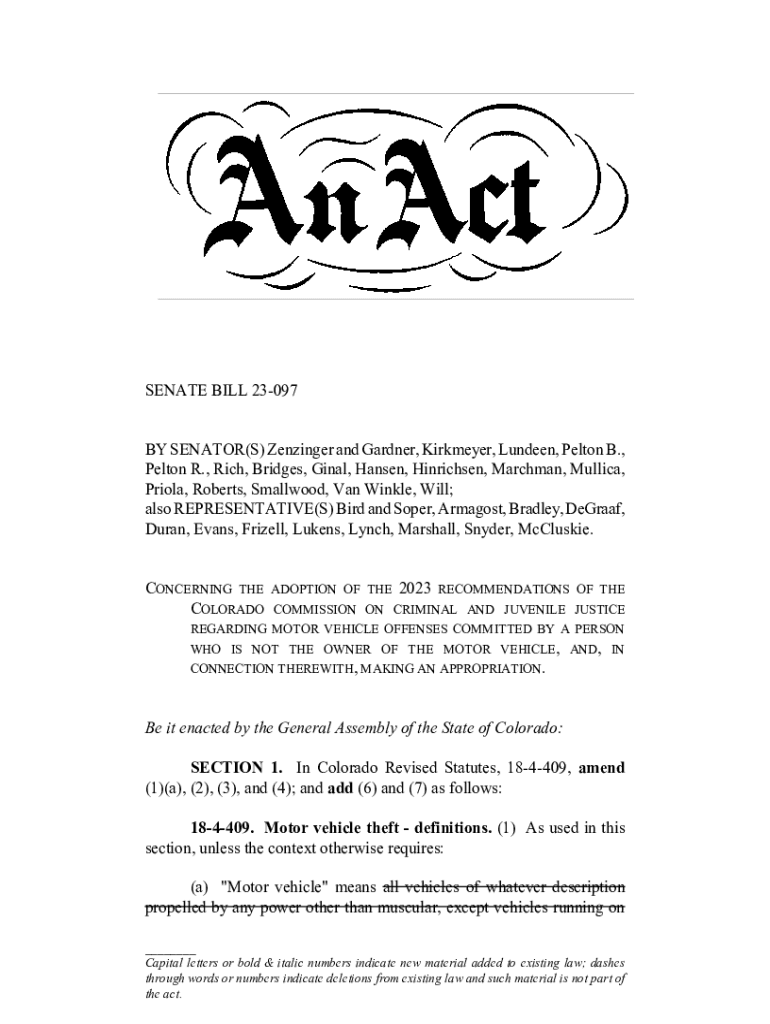 An Act

SENATE BILL 23-097

BY SENATOR(S) Zenzinger and Gardner, Kirkmeyer, Lundeen, Pelton B., Pelton R., Rich, Bridges, Ginal, Hansen, Hinrichsen, Marchman, Mullica, Priola, Roberts, Smallwood, Van Winkle, Will;
also REPRESENTATIVE(S) Bird and Soper, Armagost, Bradley, DeGraaf, Duran, Evans, Frizell, Lukens, Lynch, Marshall, Snyder, McCluskie.

CONCERNING THE ADOPTION OF THE 2023 RECOMMENDATIONS OF THE COLORADO COMMISSION ON CRIMINAL AND JUVENILE JUSTICE REGARDING MOTOR VEHICLE OFFENSES COMMITTED BY A PERSON WHO IS NOT THE OWNER OF THE MOTOR VEHICLE, AND, IN CONNECTION THEREWITH, MAKING AN APPROPRIATION.

Be it enacted by the General Assembly of the State of Colorado:

SECTION 1. In Colorado Revised Statutes, 18-4-409, amend (1)(a), (2), (3), and (4); and add (6) and (7) as follows:

18-4-409. Motor vehicle theft - definitions. (1) As used in this section, unless the context otherwise requires:

(a) "Motor vehicle" means all vehicles of whatever description propelled by any power other than muscular, except vehicles running on

Capital letters or bold & italic numbers indicate new material added to existing law; dashes through words or numbers indicate deletions from existing law and such material is not part of the act.